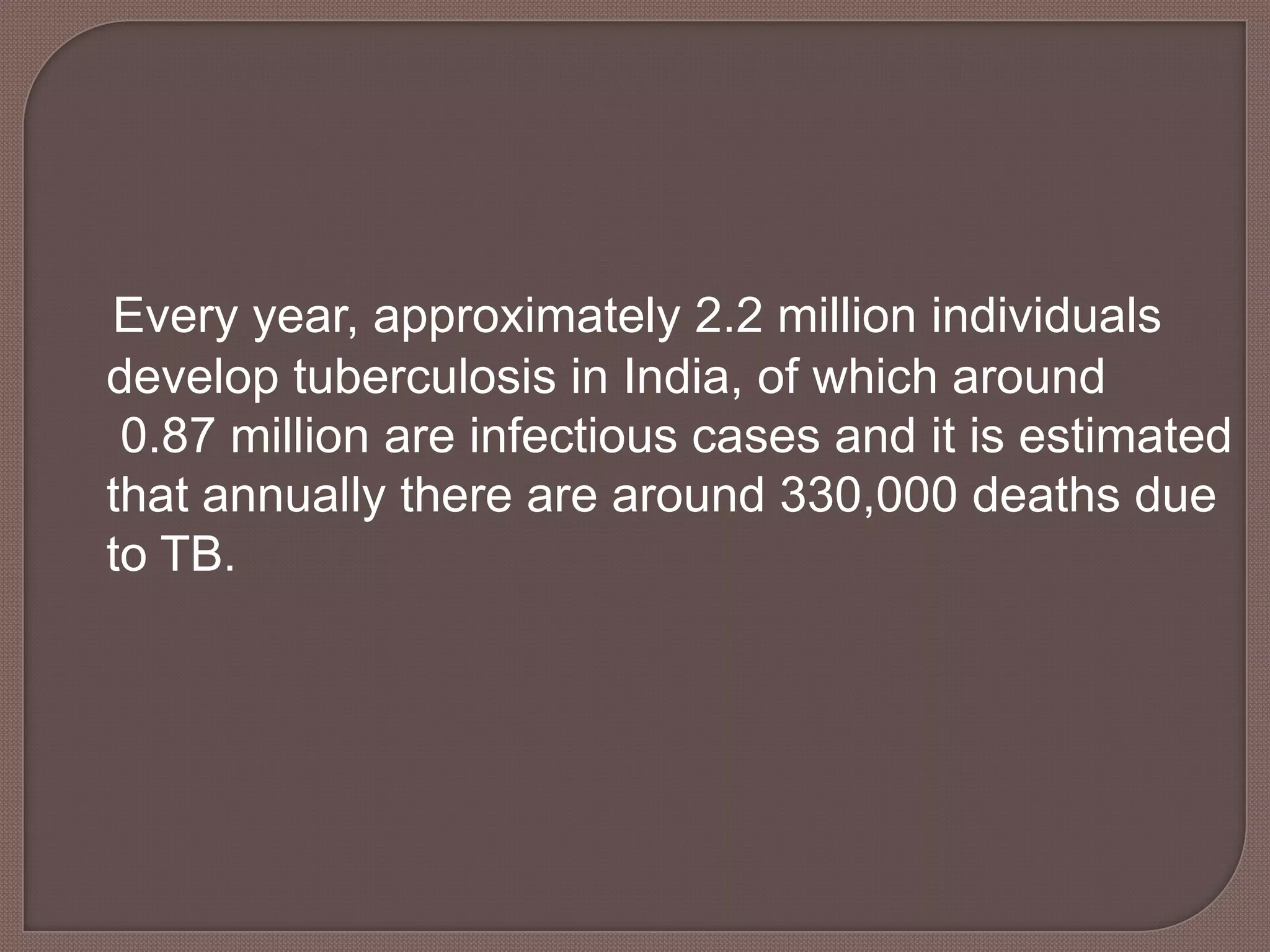 Every year, approximately 2.2 million individuals develop tuberculosis in India, of which around 0.87 million are infectious cases and it is estimated that annually there are around 330,000 deaths due to TB.